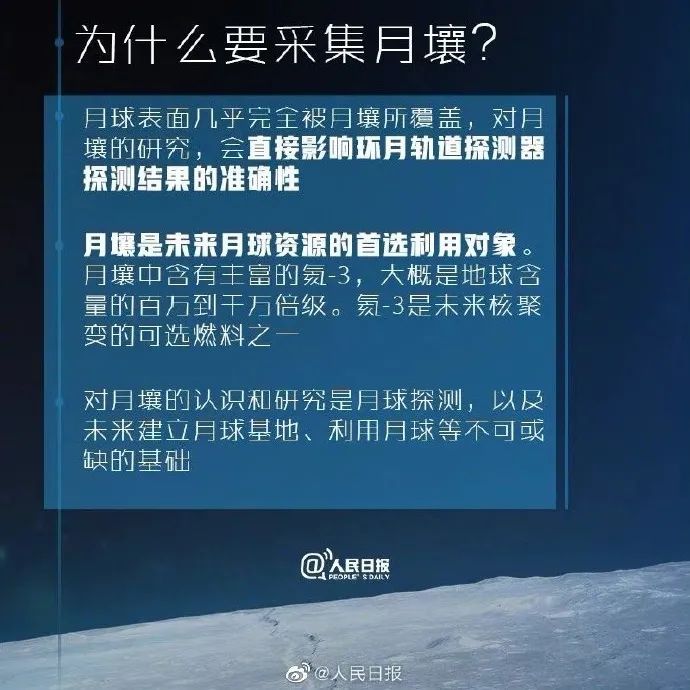 为什么要采集月壤?

月球表面几乎完全被月壤所覆盖，对月壤的研究，会直接影响环月轨道探测器探测结果的准确性

月壤是未来月球资源的首选利用对象。月壤中含有丰富的氦-3，大概是地球含量的百万到千万倍级。氦-3是未来核聚变的可选燃料之一

对月壤的认识和研究是月球探测，以及未来建立月球基地、利用月球等不可或缺的基础

@人民日报
PEOPLE'S DAILY

@人民日报